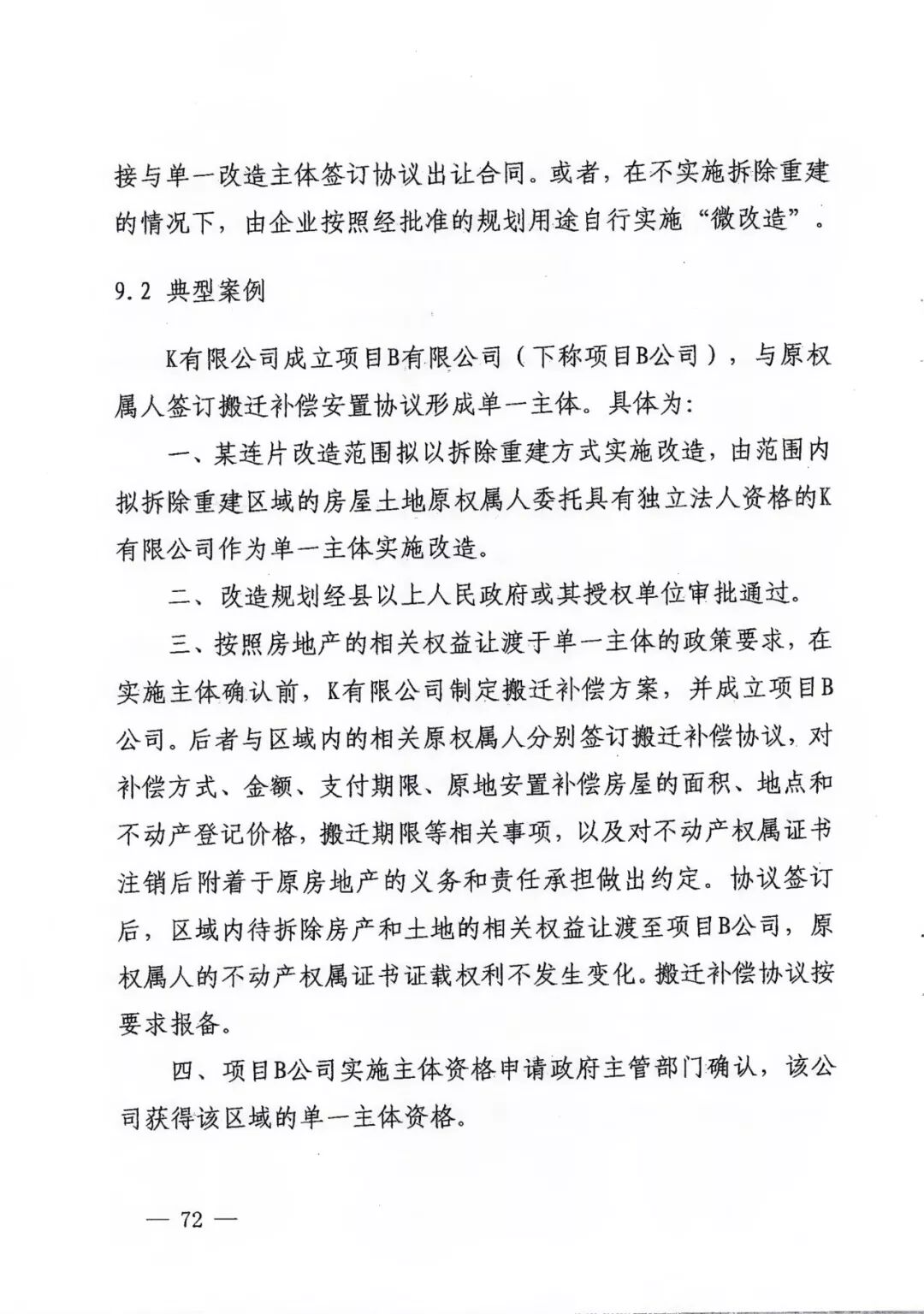 接与单一改造主体签订协议出让合同。或者，在不实施拆除重建的情况下，由企业按照经批准的规划用途自行实施“微改造”。

9.2 典型案例

K有限公司成立项目B有限公司（下称项目B公司），与原权属人签订搬迁补偿安置协议形成单一主体。具体为：

一、某连片改造范围拟以拆除重建方式实施改造，由范围内拟拆除重建区域的房屋土地原权属人委托具有独立法人资格的K有限公司作为单一主体实施改造。

二、改造规划经县以上人民政府或其授权单位审批通过。

三、按照房地产的相关权益让渡于单一主体的政策要求，在实施主体确认前，K有限公司制定搬迁补偿方案，并成立项目B公司。后者与区域内的相关原权属人分别签订搬迁补偿协议，对补偿方式、金额、支付期限、原地安置补偿房屋的面积、地点和不动产登记价格，搬迁期限等相关事项，以及对不动产权属证书注销后附着于原房地产的义务和责任承担做出约定。协议签订后，区域内待拆除房产和土地的相关权益让渡至项目B公司，原权属人的不动产权属证书证载权利不发生变化。搬迁补偿协议按要求报备。

四、项目B公司实施主体资格申请政府主管部门确认，该公司获得该区域的单一主体资格。

— 72 —